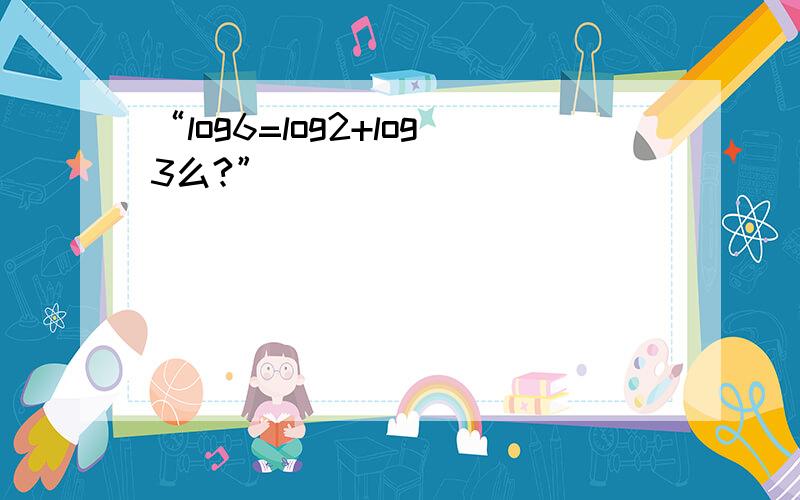 “log6=log2+log3么?”